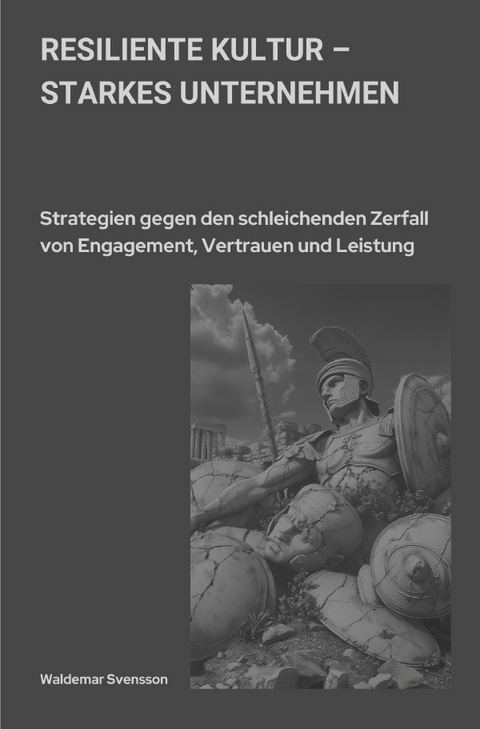 RESILIENTE KULTUR – STARKES UNTERNEHMEN

Strategien gegen den schleichenden Zerfall von Engagement, Vertrauen und Leistung

Waldemar Svensson